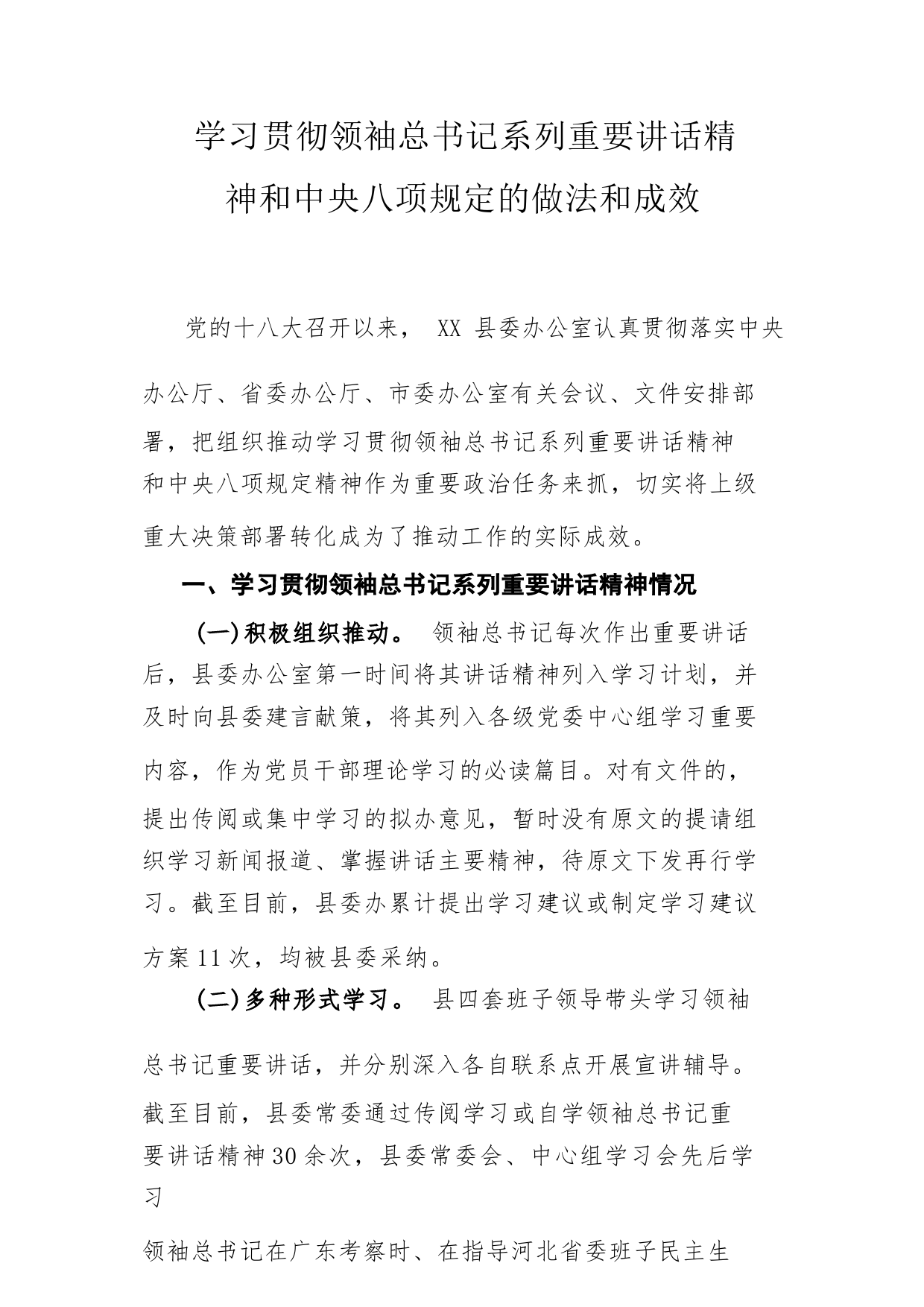 学习贯彻领袖总书记系列重要讲话精神和中央八项规定的做法和成效

党的十八大召开以来， XX 县委办公室认真贯彻落实中央办公厅、省委办公厅、市委办公室有关会议、文件安排部署，把组织推动学习贯彻领袖总书记系列重要讲话精神和中央八项规定精神作为重要政治任务来抓，切实将上级重大决策部署转化成为了推动工作的实际成效。

一、学习贯彻领袖总书记系列重要讲话精神情况

(一)积极组织推动。 领袖总书记每次作出重要讲话后，县委办公室第一时间将其讲话精神列入学习计划，并及时向县委建言献策，将其列入各级党委中心组学习重要内容，作为党员干部理论学习的必读篇目。对有文件的，提出传阅或集中学习的拟办意见，暂时没有原文的提请组织学习新闻报道、掌握讲话主要精神，待原文下发再行学习。截至目前，县委办累计提出学习建议或制定学习建议方案 11 次，均被县委采纳。

(二)多种形式学习。 县四套班子领导带头学习领袖总书记重要讲话，并分别深入各自联系点开展宣讲辅导。截至目前，县委常委通过传阅学习或自学领袖总书记重要讲话精神 30 余次，县委常委会、中心组学习会先后学习

领袖总书记在广东考察时、在指导河北省委班子民主生